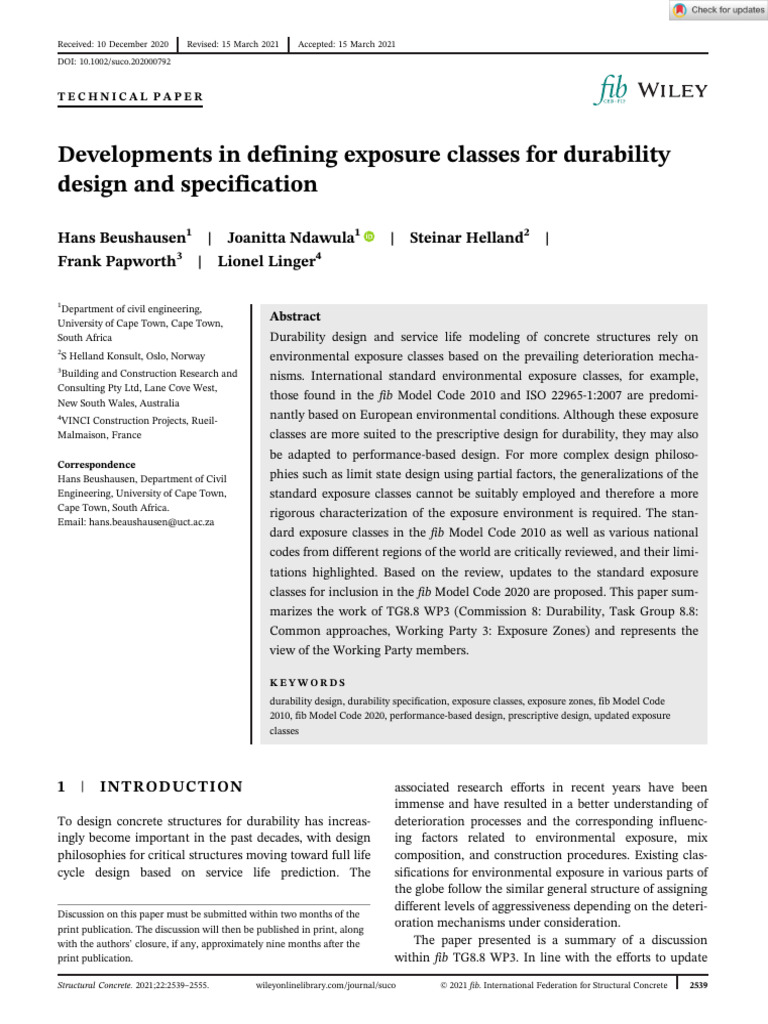 Check for updates

Received: 10 December 2020 | Revised: 15 March 2021 | Accepted: 15 March 2021

DOI: 10.1002/suco.202000792

TECHNICAL PAPER

fib CEB-FIP WILEY

Developments in defining exposure classes for durability design and specification

Hans Beushausen$^1$ | Joanitta Ndawula$^1$ | Steinar Helland$^2$ | Frank Papworth$^3$ | Lionel Linger$^4$

$^1$Department of civil engineering, University of Cape Town, Cape Town, South Africa

$^2$S Helland Konsult, Oslo, Norway

$^3$Building and Construction Research and Consulting Pty Ltd, Lane Cove West, New South Wales, Australia

$^4$VINCI Construction Projects, Rueil-Malmaison, France

Correspondence
Hans Beushausen, Department of Civil Engineering, University of Cape Town, Cape Town, South Africa.
Email: hans.beaushausen@uct.ac.za

Abstract
Durability design and service life modeling of concrete structures rely on environmental exposure classes based on the prevailing deterioration mechanisms. International standard environmental exposure classes, for example, those found in the fib Model Code 2010 and ISO 22965-1:2007 are predominantly based on European environmental conditions. Although these exposure classes are more suited to the prescriptive design for durability, they may also be adapted to performance-based design. For more complex design philosophies such as limit state design using partial factors, the generalizations of the standard exposure classes cannot be suitably employed and therefore a more rigorous characterization of the exposure environment is required. The standard exposure classes in the fib Model Code 2010 as well as various national codes from different regions of the world are critically reviewed, and their limitations highlighted. Based on the review, updates to the standard exposure classes for inclusion in the fib Model Code 2020 are proposed. This paper summarizes the work of TG8.8 WP3 (Commission 8: Durability, Task Group 8.8: Common approaches, Working Party 3: Exposure Zones) and represents the view of the Working Party members.

KEYWORDS
durability design, durability specification, exposure classes, exposure zones, fib Model Code 2010, fib Model Code 2020, performance-based design, prescriptive design, updated exposure classes

1 | INTRODUCTION

To design concrete structures for durability has increasingly become important in the past decades, with design philosophies for critical structures moving toward full life cycle design based on service life prediction. The

Discussion on this paper must be submitted within two months of the print publication. The discussion will then be published in print, along with the authors' closure, if any, approximately nine months after the print publication.

associated research efforts in recent years have been immense and have resulted in a better understanding of deterioration processes and the corresponding influencing factors related to environmental exposure, mix composition, and construction procedures. Existing classifications for environmental exposure in various parts of the globe follow the similar general structure of assigning different levels of aggressiveness depending on the deterioration mechanisms under consideration.

The paper presented is a summary of a discussion within fib TG8.8 WP3. In line with the efforts to update

Structural Concrete. 2021;22:2539–2555. wileyonlinelibrary.com/journal/suco © 2021 fib. International Federation for Structural Concrete 2539